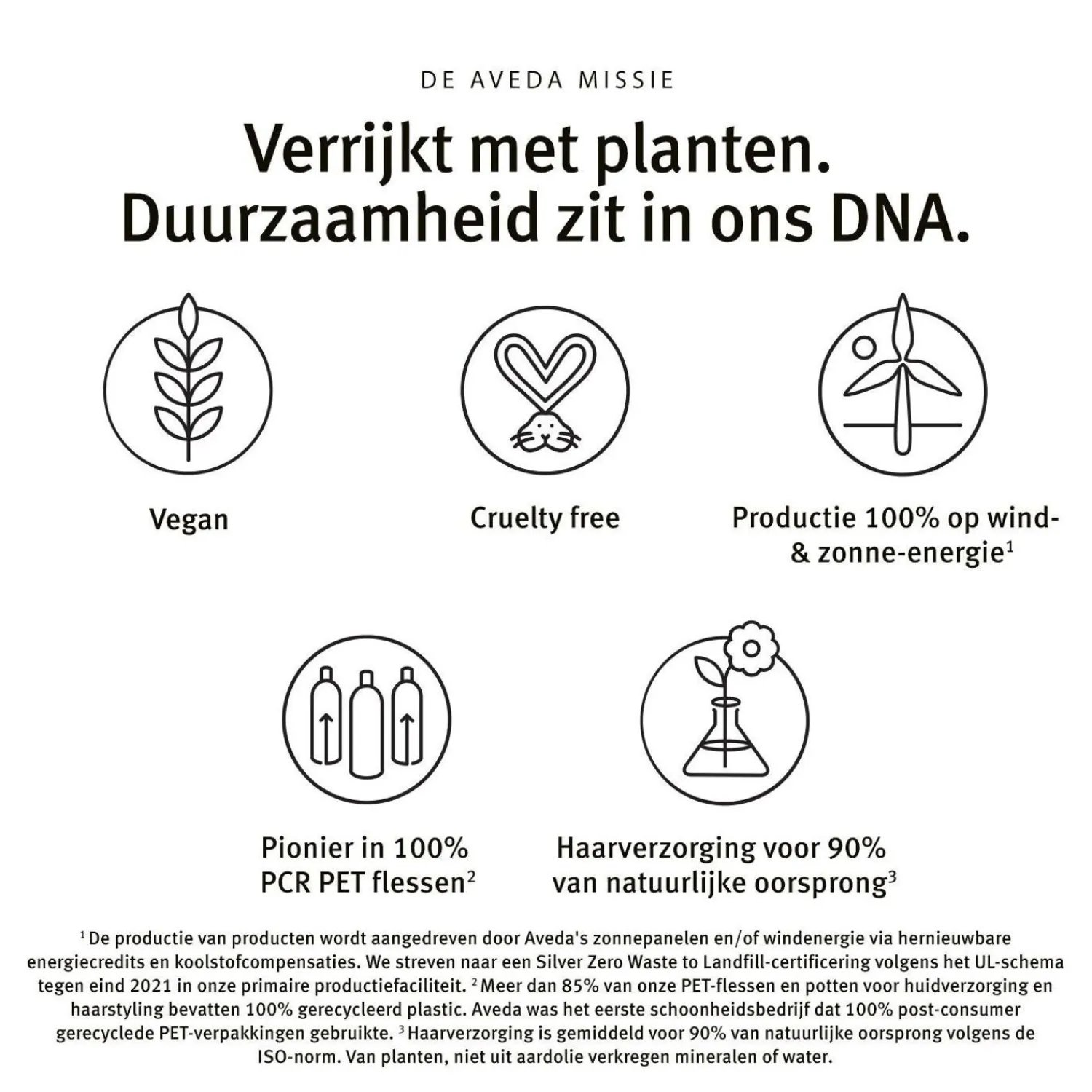 DE AVEDA MISSIE

Verrijkt met planten.
Duurzaamheid zit in ons DNA.

Vegan

Cruelty free

Productie 100% op wind- & zonne-energie$^{1}$

Pionier in 100% PCR PET flessen$^{2}$

Haarverzorging voor 90% van natuurlijke oorsprong$^{3}$

$^{1}$ De productie van producten wordt aangedreven door Aveda's zonnepanelen en/of windenergie via hernieuwbare energiecredits en koolstofcompensaties. We streven naar een Silver Zero Waste to Landfill-certificering volgens het UL-schema tegen eind 2021 in onze primaire productiefaciliteit. $^{2}$ Meer dan 85% van onze PET-flessen en potten voor huidverzorging en haarstyling bevatten 100% gerecycleerd plastic. Aveda was het eerste schoonheidsbedrijf dat 100% post-consumer gerecyclede PET-verpakkingen gebruikte. $^{3}$ Haarverzorging is gemiddeld voor 90% van natuurlijke oorsprong volgens de ISO-norm. Van planten, niet uit aardolie verkregen mineralen of water.